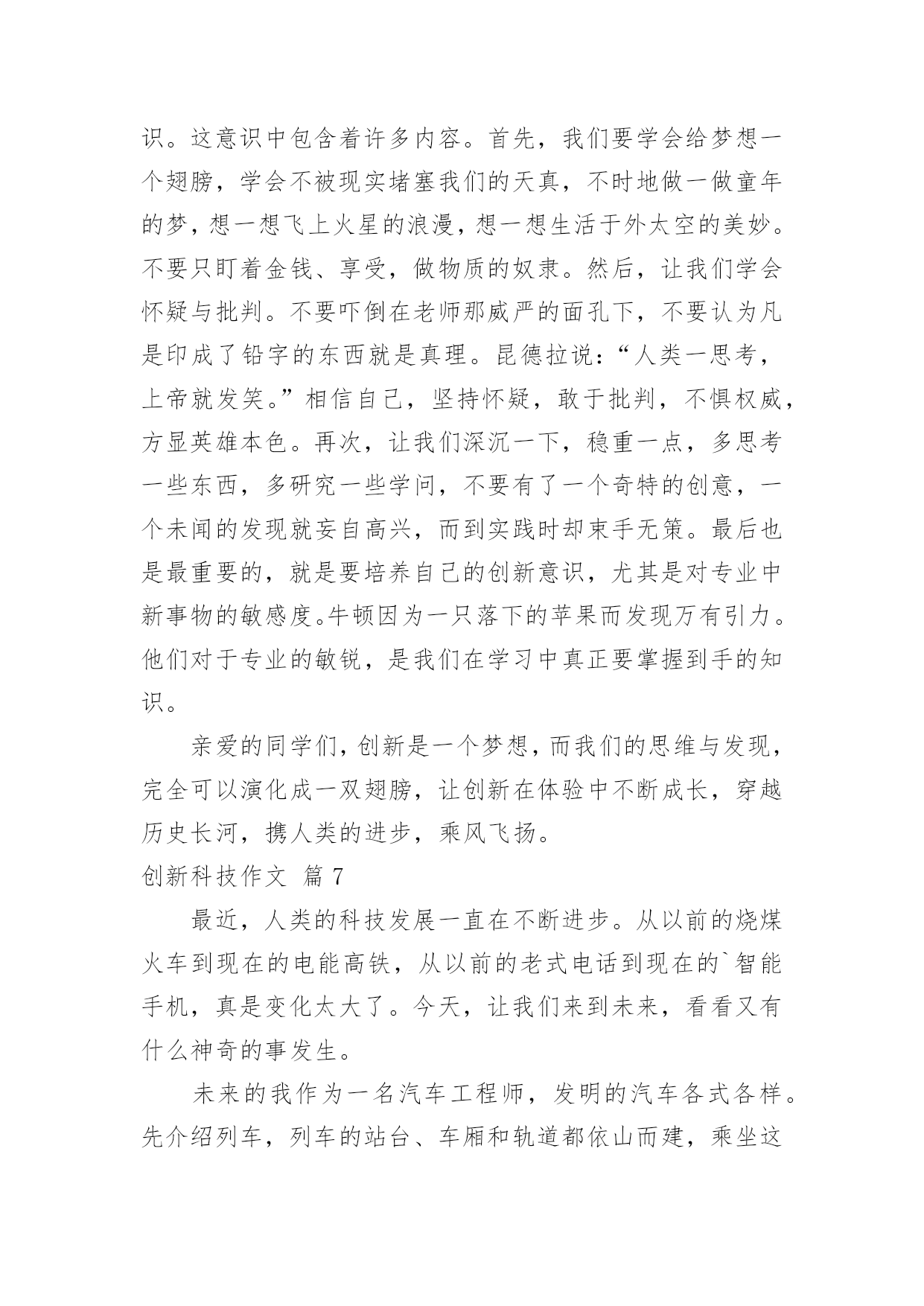 识。这意识中包含着许多内容。首先，我们要学会给梦想一个翅膀，学会不被现实堵塞我们的天真，不时地做一做童年的梦，想一想飞上火星的浪漫，想一想生活于外太空的美妙。不要只盯着金钱、享受，做物质的奴隶。然后，让我们学会怀疑与批判。不要吓倒在老师那威严的面孔下，不要认为凡是印成了铅字的东西就是真理。昆德拉说：“人类一思考，上帝就发笑。”相信自己，坚持怀疑，敢于批判，不惧权威，方显英雄本色。再次，让我们深沉一下，稳重一点，多思考一些东西，多研究一些学问，不要有了一个奇特的创意，一个未闻的发现就妄自高兴，而到实践时却束手无策。最后也是最重要的，就是要培养自己的创新意识，尤其是对专业中新事物的敏感度。牛顿因为一只落下的苹果而发现万有引力。他们对于专业的敏锐，是我们在学习中真正要掌握到手的知识。

亲爱的同学们，创新是一个梦想，而我们的思维与发现，完全可以演化成一双翅膀，让创新在体验中不断成长，穿越历史长河，携人类的进步，乘风飞扬。

创新科技作文 篇 7

最近，人类的科技发展一直在不断进步。从以前的烧煤火车到现在的电能高铁，从以前的老式电话到现在的`智能手机，真是变化太大了。今天，让我们来到未来，看看又有什么神奇的事发生。

未来的我作为一名汽车工程师，发明的汽车各式各样。先介绍列车，列车的站台、车厢和轨道都依山而建，乘坐这